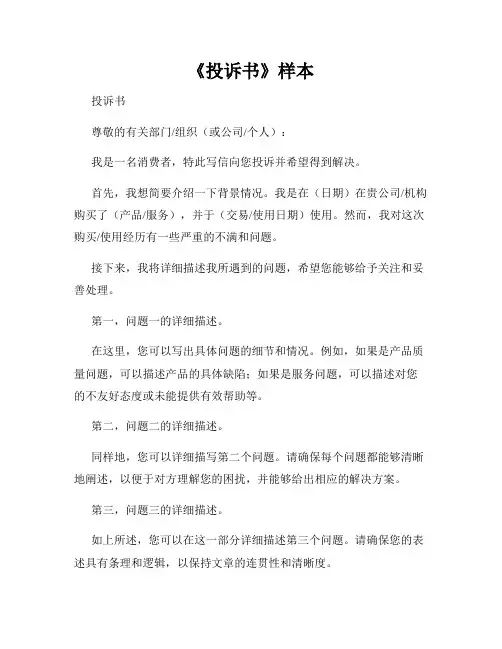 《投诉书》样本

投诉书

尊敬的有关部门/组织（或公司/个人）：

我是一名消费者，特此写信向您投诉并希望得到解决。

首先，我想简要介绍一下背景情况。我是在（日期）在贵公司/机构购买了（产品/服务），并于（交易/使用日期）使用。然而，我对这次购买/使用经历有一些严重的不满和问题。

接下来，我将详细描述我所遇到的问题，希望您能够给予关注和妥善处理。

第一，问题一的详细描述。

在这里，您可以写出具体问题的细节和情况。例如，如果是产品质量问题，可以描述产品的具体缺陷；如果是服务问题，可以描述对您的不友好态度或未能提供有效帮助等。

第二，问题二的详细描述。

同样地，您可以详细描写第二个问题。请确保每个问题都能够清晰地阐述，以便于对方理解您的困扰，并能够给出相应的解决方案。

第三，问题三的详细描述。

如上所述，您可以在这一部分详细描述第三个问题。请确保您的表述具有条理和逻辑，以保持文章的连贯性和清晰度。